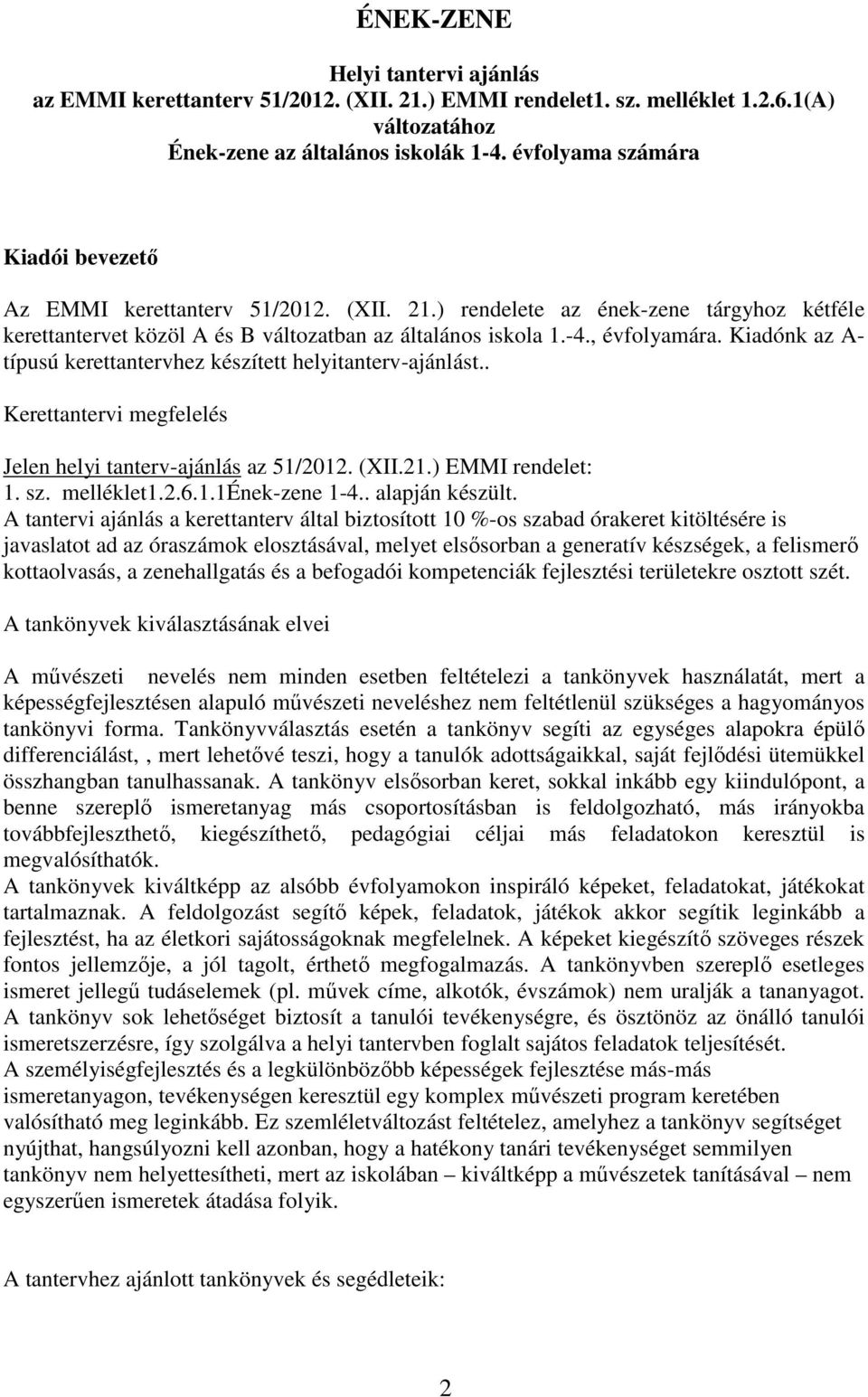 ÉNEK-ZENE

Helyi tantervi ajánlás
az EMMI kerettanterv 51/2012. (XII. 21.) EMMI rendelet1. sz. melléklet 1.2.6.1(A) változatához
Ének-zene az általános iskolák 1-4. évfolyama számára

Kiadói bevezető

Az EMMI kerettanterv 51/2012. (XII. 21.) rendelete az ének-zene tárgyhoz kétféle kerettantervet közöl A és B változatban az általános iskola 1.-4., évfolyamára. Kiadónk az A-típusú kerettantervhez készített helyitanterv-ajánlást..

Kerettantervi megfelelés

Jelen helyi tanterv-ajánlás az 51/2012. (XII.21.) EMMI rendelet:
1. sz. melléklet1.2.6.1.1Ének-zene 1-4.. alapján készült.
A tantervi ajánlás a kerettanterv által biztosított 10 %-os szabad órakeret kitöltésére is javaslatot ad az óraszámok elosztásával, melyet elsősorban a generatív készségek, a felismerő kottaolvasás, a zenehallgatás és a befogadói kompetenciák fejlesztési területekre osztott szét.

A tankönyvek kiválasztásának elvei

A művészeti nevelés nem minden esetben feltételezi a tankönyvek használatát, mert a képességfejlesztésen alapuló művészeti neveléshez nem feltétlenül szükséges a hagyományos tankönyvi forma. Tankönyvválasztás esetén a tankönyv segíti az egységes alapokra épülő differenciálást, , mert lehetővé teszi, hogy a tanulók adottságaikkal, saját fejlődési ütemükkel összhangban tanulhassanak. A tankönyv elsősorban keret, sokkal inkább egy kiindulópont, a benne szereplő ismeretanyag más csoportosításban is feldolgozható, más irányokba továbbfejleszthető, kiegészíthető, pedagógiai céljai más feladatokon keresztül is megvalósíthatók.
A tankönyvek kiváltképp az alsóbb évfolyamokon inspiráló képeket, feladatokat, játékokat tartalmaznak. A feldolgozást segítő képek, feladatok, játékok akkor segítik leginkább a fejlesztést, ha az életkori sajátosságoknak megfelelnek. A képeket kiegészítő szöveges részek fontos jellemzője, a jól tagolt, érthető megfogalmazás. A tankönyvben szereplő esetleges ismeret jellegű tudáselemek (pl. művek címe, alkotók, évszámok) nem uralják a tananyagot.
A tankönyv sok lehetőséget biztosít a tanulói tevékenységre, és ösztönöz az önálló tanulói ismeretszerzésre, így szolgálva a helyi tantervben foglalt sajátos feladatok teljesítését.
A személyiségfejlesztés és a legkülönbözőbb képességek fejlesztése más-más ismeretanyagon, tevékenységen keresztül egy komplex művészeti program keretében valósítható meg leginkább. Ez szemléletváltozást feltételez, amelyhez a tankönyv segítséget nyújthat, hangsúlyozni kell azonban, hogy a hatékony tanári tevékenységet semmilyen tankönyv nem helyettesítheti, mert az iskolában – kiváltképp a művészetek tanításával – nem egyszerűen ismeretek átadása folyik.

A tantervhez ajánlott tankönyvek és segédleteik:

2